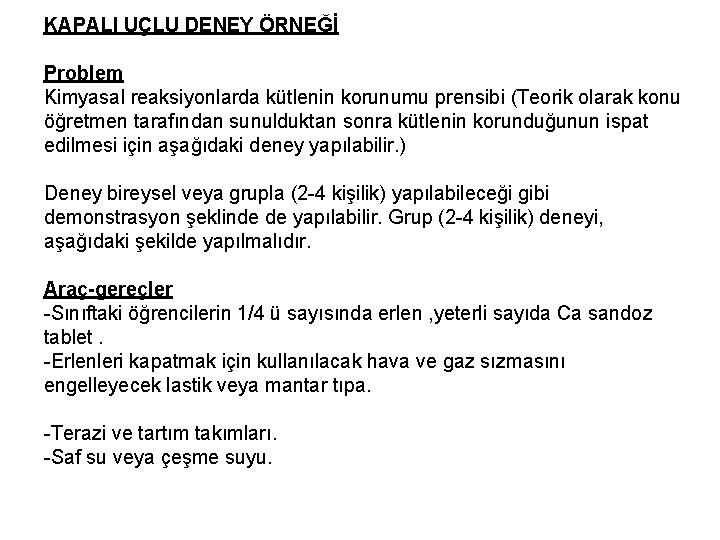 KAPALI UÇLU DENEY ÖRNEĞİ

Problem
Kimyasal reaksiyonlarda kütlenin korunumu prensibi (Teorik olarak konu öğretmen tarafından sunulduktan sonra kütlenin korunduğunun ispat edilmesi için aşağıdaki deney yapılabilir.)

Deney bireysel veya grupla (2-4 kişilik) yapılabileceği gibi demonstrasyon şeklinde de yapılabilir. Grup (2-4 kişilik) deneyi, aşağıdaki şekilde yapılmalıdır.

Araç-gereçler
-Sınıftaki öğrencilerin 1/4 ü sayısında erlen ,yeterli sayıda Ca sandoz tablet .
-Erlenleri kapatmak için kullanılacak hava ve gaz sızmasını engelleyecek lastik veya mantar tıpa.

-Terazi ve tartım takımları.
-Saf su veya çeşme suyu.